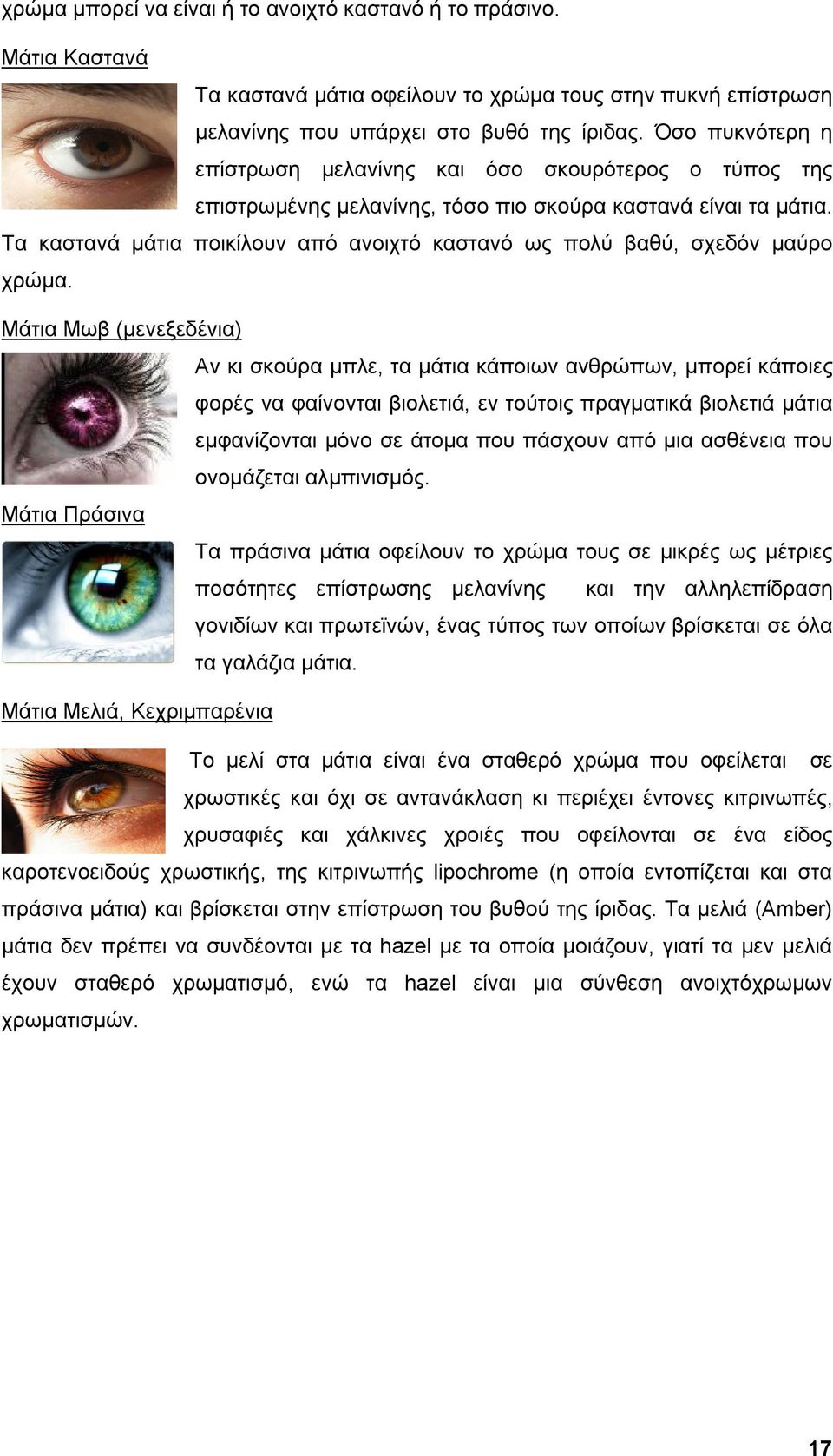 χρώμα μπορεί να είναι ή το ανοιχτό καστανό ή το πράσινο.

Μάτια Καστανά

Τα καστανά μάτια οφείλουν το χρώμα τους στην πυκνή επίστρωση μελανίνης που υπάρχει στο βυθό της ίριδας. Όσο πυκνότερη η επίστρωση μελανίνης και όσο σκουρότερος ο τύπος της επιστρωμένης μελανίνης, τόσο πιο σκούρα καστανά είναι τα μάτια. Τα καστανά μάτια ποικίλουν από ανοιχτό καστανό ως πολύ βαθύ, σχεδόν μαύρο χρώμα.

Μάτια Μωβ (μενεξεδένια)

Αν κι σκούρα μπλε, τα μάτια κάποιων ανθρώπων, μπορεί κάποιες φορές να φαίνονται βιολετιά, εν τούτοις πραγματικά βιολετιά μάτια εμφανίζονται μόνο σε άτομα που πάσχουν από μια ασθένεια που ονομάζεται αλμπινισμός.

Μάτια Πράσινα

Τα πράσινα μάτια οφείλουν το χρώμα τους σε μικρές ως μέτριες ποσότητες επίστρωσης μελανίνης και την αλληλεπίδραση γονιδίων και πρωτεϊνών, ένας τύπος των οποίων βρίσκεται σε όλα τα γαλάζια μάτια.

Μάτια Μελιά, Κεχριμπαρένια

Το μελί στα μάτια είναι ένα σταθερό χρώμα που οφείλεται σε χρωστικές και όχι σε αντανάκλαση κι περιέχει έντονες κιτρινωπές, χρυσαφιές και χάλκινες χροιές που οφείλονται σε ένα είδος καροτενοειδούς χρωστικής, της κιτρινωπής lipochrome (η οποία εντοπίζεται και στα πράσινα μάτια) και βρίσκεται στην επίστρωση του βυθού της ίριδας. Τα μελιά (Amber) μάτια δεν πρέπει να συνδέονται με τα hazel με τα οποία μοιάζουν, γιατί τα μεν μελιά έχουν σταθερό χρωματισμό, ενώ τα hazel είναι μια σύνθεση ανοιχτόχρωμων χρωματισμών.

17